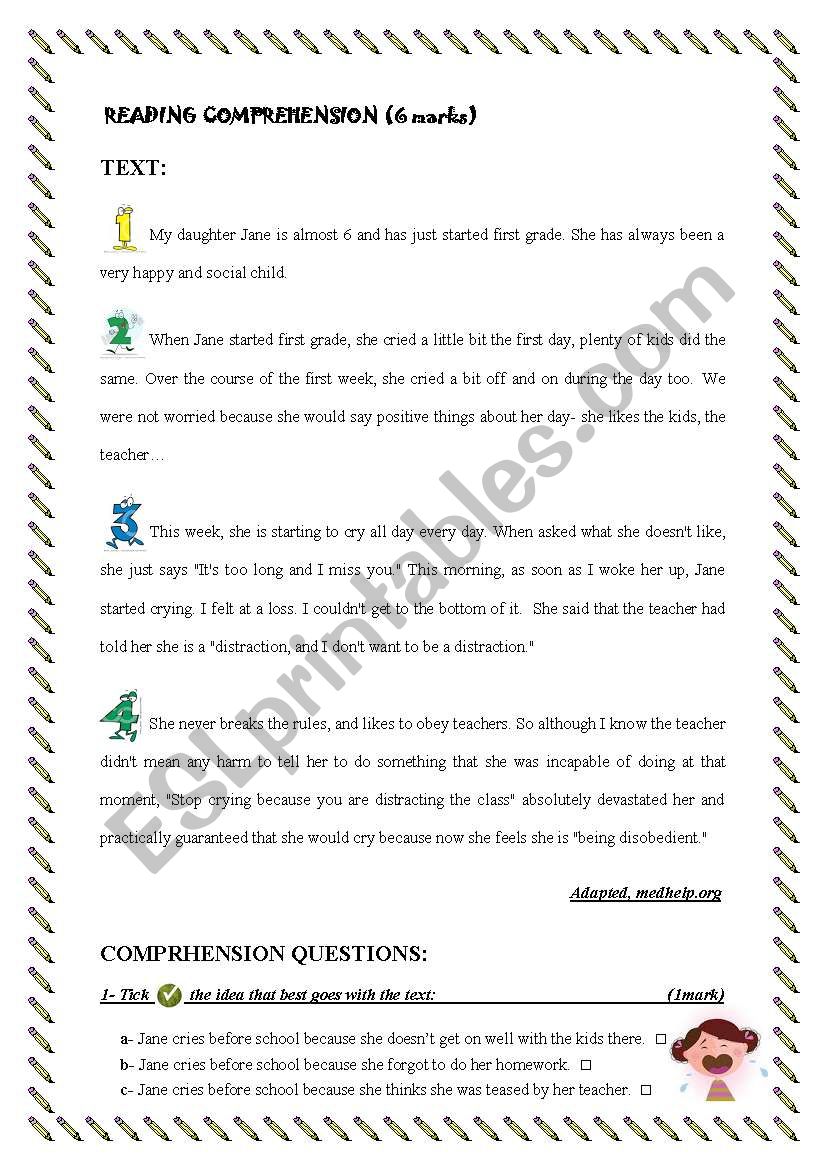 READING COMPREHENSION (6 marks)

TEXT:

1 My daughter Jane is almost 6 and has just started first grade. She has always been a very happy and social child.

2 When Jane started first grade, she cried a little bit the first day, plenty of kids did the same. Over the course of the first week, she cried a bit off and on during the day too. We were not worried because she would say positive things about her day- she likes the kids, the teacher…

3 This week, she is starting to cry all day every day. When asked what she doesn't like, she just says "It's too long and I miss you." This morning, as soon as I woke her up, Jane started crying. I felt at a loss. I couldn't get to the bottom of it. She said that the teacher had told her she is a "distraction, and I don't want to be a distraction."

4 She never breaks the rules, and likes to obey teachers. So although I know the teacher didn't mean any harm to tell her to do something that she was incapable of doing at that moment, "Stop crying because you are distracting the class" absolutely devastated her and practically guaranteed that she would cry because now she feels she is "being disobedient."

Adapted, medhelp.org

ESLprintables.com

COMPRHENSION QUESTIONS:

1- Tick the idea that best goes with the text: (1mark)

a- Jane cries before school because she doesn't get on well with the kids there. □
b- Jane cries before school because she forgot to do her homework. □
c- Jane cries before school because she thinks she was teased by her teacher. □